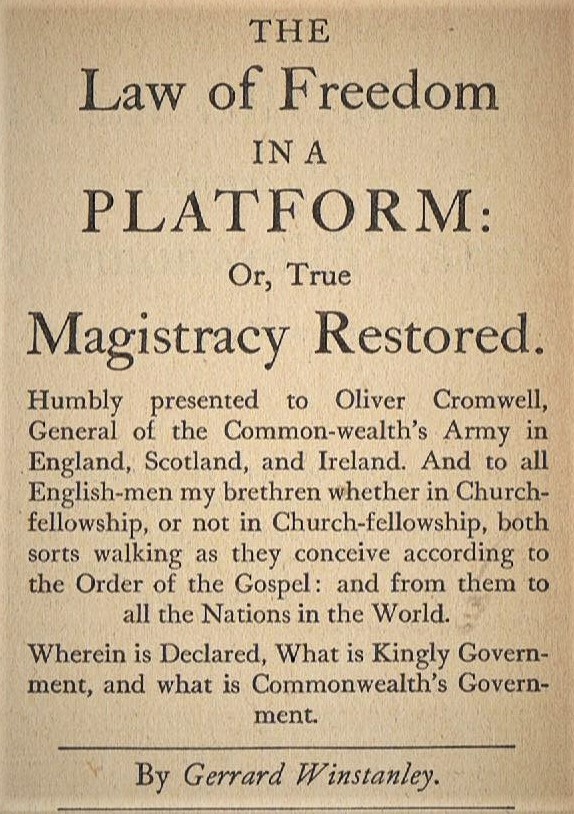 THE

Law of Freedom

IN A

PLATFORM:

Or, True

Magistracy Restored.

Humbly presented to Oliver Cromwell, General of the Common-wealth's Army in England, Scotland, and Ireland. And to all English-men my brethren whether in Church-fellowship, or not in Church-fellowship, both sorts walking as they conceive according to the Order of the Gospel: and from them to all the Nations in the World.

Wherein is Declared, What is Kingly Government, and what is Commonwealth's Government.

By Gerrard Winstanley.